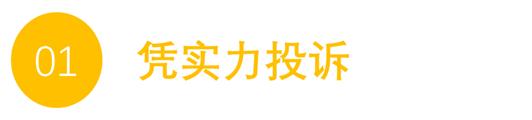 01 凭实力投诉